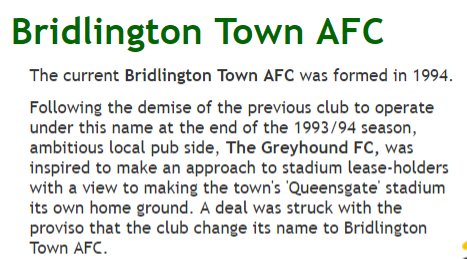 Bridlington Town AFC

The current Bridlington Town AFC was formed in 1994.

Following the demise of the previous club to operate under this name at the end of the 1993/94 season, ambitious local pub side, The Greyhound FC, was inspired to make an approach to stadium lease-holders with a view to making the town's 'Queensgate' stadium its own home ground. A deal was struck with the proviso that the club change its name to Bridlington Town AFC.